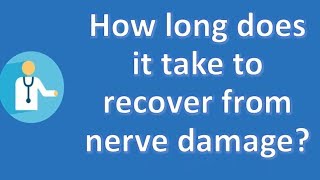 How long does it take to recover from nerve damage?